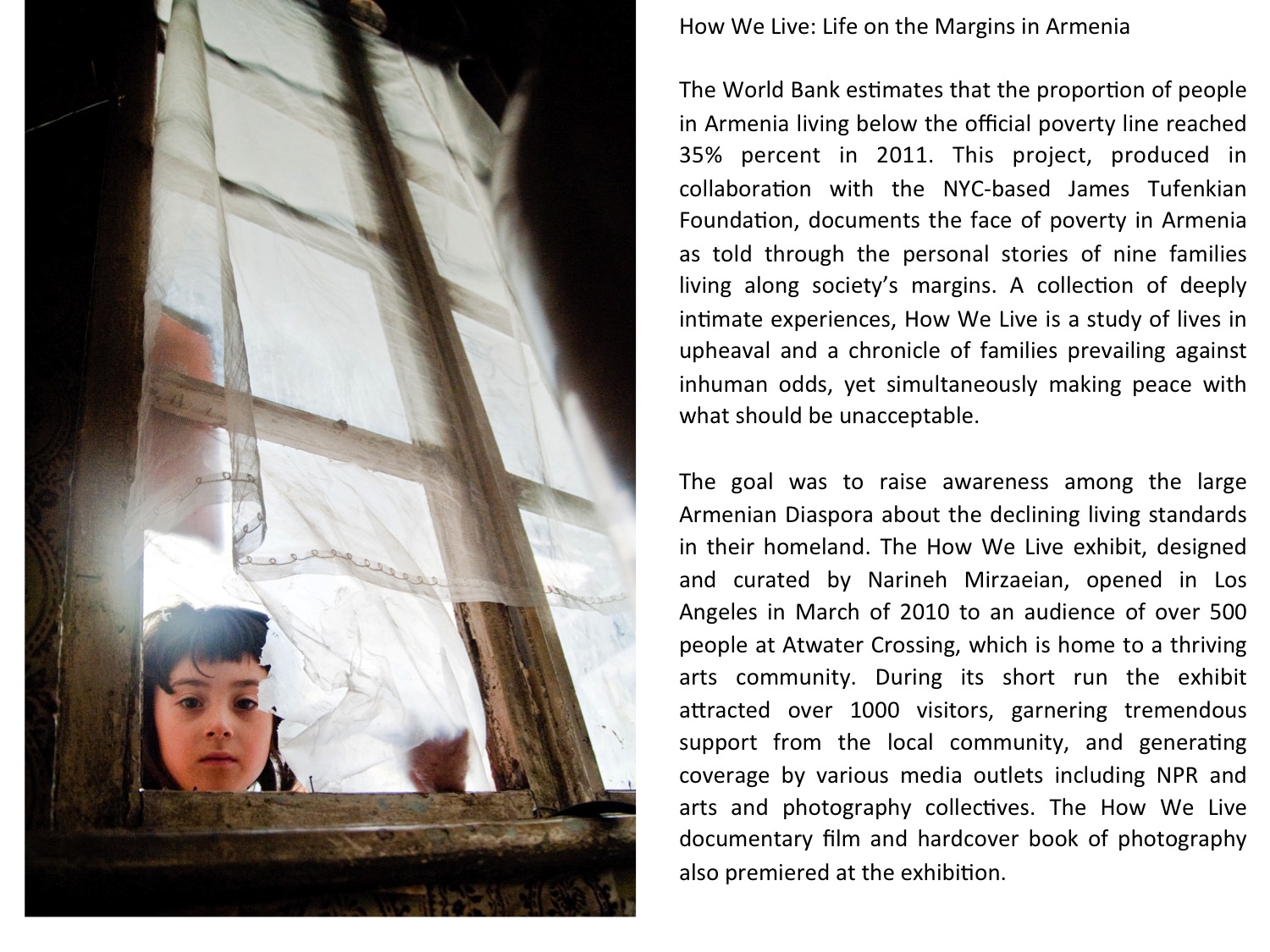 How We Live: Life on the Margins in Armenia

The World Bank estimates that the proportion of people in Armenia living below the official poverty line reached 35% percent in 2011. This project, produced in collaboration with the NYC-based James Tufenkian Foundation, documents the face of poverty in Armenia as told through the personal stories of nine families living along society's margins. A collection of deeply intimate experiences, How We Live is a study of lives in upheaval and a chronicle of families prevailing against inhuman odds, yet simultaneously making peace with what should be unacceptable.

The goal was to raise awareness among the large Armenian Diaspora about the declining living standards in their homeland. The How We Live exhibit, designed and curated by Narineh Mirzaeian, opened in Los Angeles in March of 2010 to an audience of over 500 people at Atwater Crossing, which is home to a thriving arts community. During its short run the exhibit attracted over 1000 visitors, garnering tremendous support from the local community, and generating coverage by various media outlets including NPR and arts and photography collectives. The How We Live documentary film and hardcover book of photography also premiered at the exhibition.